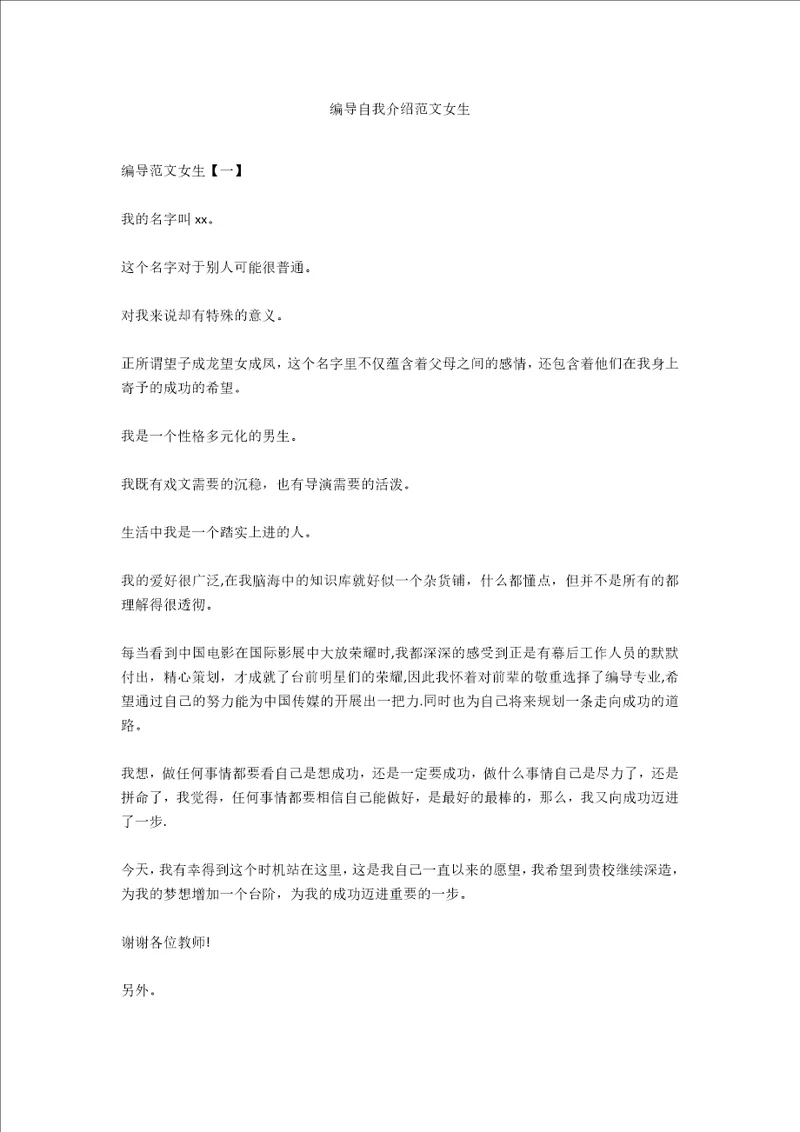 编导自我介绍范文女生

编导范文女生【一】

我的名字叫 xx。

这个名字对于别人可能很普通。

对我来说却有特殊的意义。

正所谓望子成龙望女成凤，这个名字里不仅蕴含着父母之间的感情，还包含着他们在我身上寄予的成功的希望。

我是一个性格多元化的男生。

我既有戏文需要的沉稳，也有导演需要的活泼。

生活中我是一个踏实上进的人。

我的爱好很广泛,在我脑海中的知识库就好似一个杂货铺，什么都懂点，但并不是所有的都理解得很透彻。

每当看到中国电影在国际影展中大放荣耀时,我都深深的感受到正是有幕后工作人员的默默付出，精心策划，才成就了台前明星们的荣耀,因此我怀着对前辈的敬重选择了编导专业,希望通过自己的努力能为中国传媒的开展出一把力.同时也为自己将来规划一条走向成功的道路。

我想，做任何事情都要看自己是想成功，还是一定要成功，做什么事情自己是尽力了，还是拼命了，我觉得，任何事情都要相信自己能做好，是最好的最棒的，那么，我又向成功迈进了一步.

今天，我有幸得到这个时机站在这里，这是我自己一直以来的愿望，我希望到贵校继续深造，为我的梦想增加一个台阶，为我的成功迈进重要的一步。

谢谢各位教师!

另外。